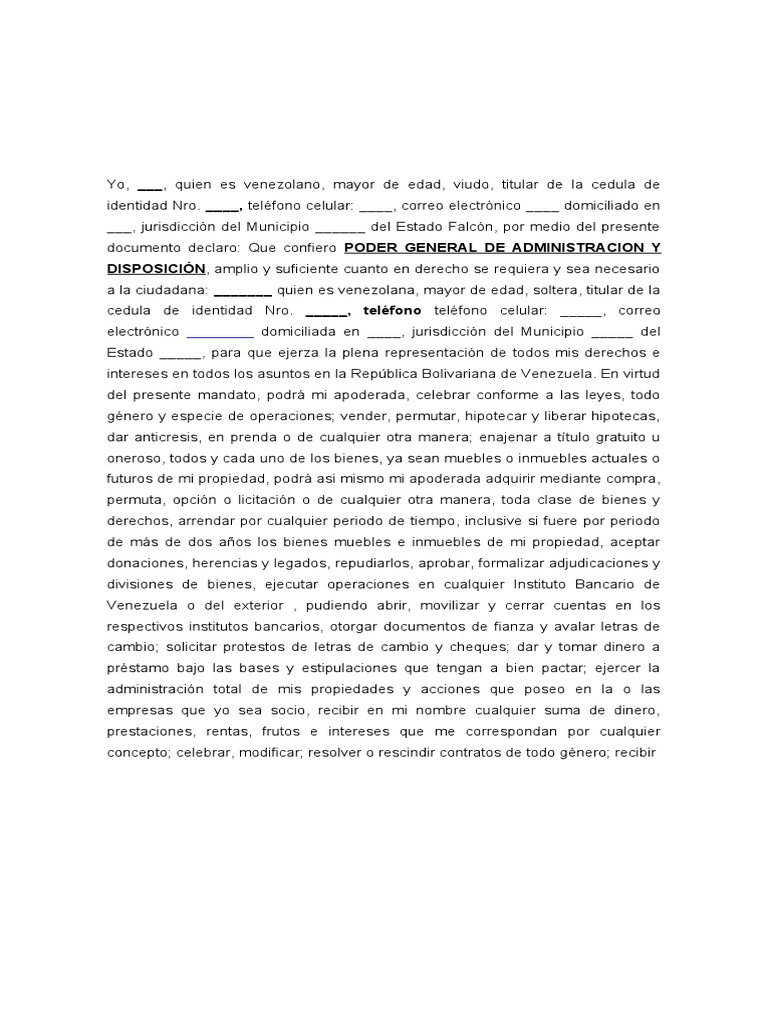 Yo, ___, quien es venezolano, mayor de edad, viudo, titular de la cedula de identidad Nro. ____, teléfono celular: ____, correo electrónico ____ domiciliado en ___, jurisdicción del Municipio ______ del Estado Falcón, por medio del presente documento declaro: Que confiero PODER GENERAL DE ADMINISTRACION Y DISPOSICIÓN, amplio y suficiente cuanto en derecho se requiera y sea necesario a la ciudadana: _______ quien es venezolana, mayor de edad, soltera, titular de la cedula de identidad Nro. _____, teléfono teléfono celular: _____, correo electrónico ________ domiciliada en ____, jurisdicción del Municipio _____ del Estado _____, para que ejerza la plena representación de todos mis derechos e intereses en todos los asuntos en la República Bolivariana de Venezuela. En virtud del presente mandato, podrá mi apoderada, celebrar conforme a las leyes, todo género y especie de operaciones; vender, permutar, hipotecar y liberar hipotecas, dar anticresis, en prenda o de cualquier otra manera; enajenar a título gratuito u oneroso, todos y cada uno de los bienes, ya sean muebles o inmuebles actuales o futuros de mi propiedad, podrá asi mismo mi apoderada adquirir mediante compra, permuta, opción o licitación o de cualquier otra manera, toda clase de bienes y derechos, arrendar por cualquier periodo de tiempo, inclusive si fuere por periodo de más de dos años los bienes muebles e inmuebles de mi propiedad, aceptar donaciones, herencias y legados, repudiarlos, aprobar, formalizar adjudicaciones y divisiones de bienes, ejecutar operaciones en cualquier Instituto Bancario de Venezuela o del exterior , pudiendo abrir, movilizar y cerrar cuentas en los respectivos institutos bancarios, otorgar documentos de fianza y avalar letras de cambio; solicitar protestos de letras de cambio y cheques; dar y tomar dinero a préstamo bajo las bases y estipulaciones que tengan a bien pactar; ejercer la administración total de mis propiedades y acciones que poseo en la o las empresas que yo sea socio, recibir en mi nombre cualquier suma de dinero, prestaciones, rentas, frutos e intereses que me correspondan por cualquier concepto; celebrar, modificar; resolver o rescindir contratos de todo género; recibir